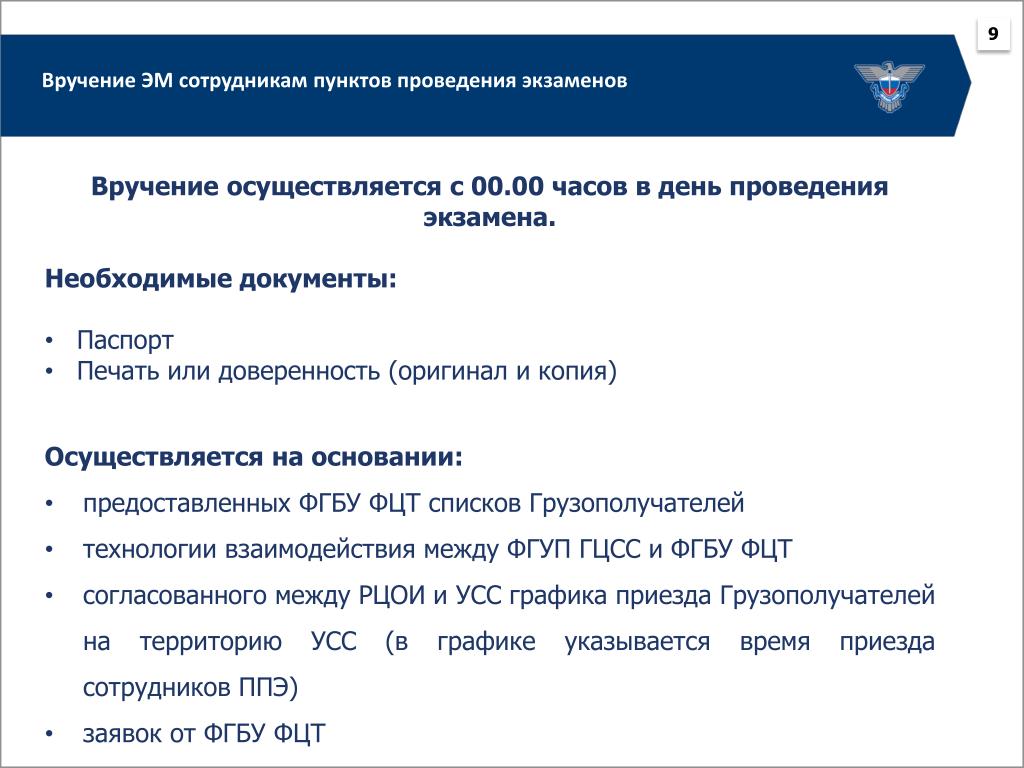 9

Вручение ЭМ сотрудникам пунктов проведения экзаменов

Вручение осуществляется с 00.00 часов в день проведения экзамена.

Необходимые документы:

• Паспорт
• Печать или доверенность (оригинал и копия)

Осуществляется на основании:

• предоставленных ФГБУ ФЦТ списков Грузополучателей
• технологии взаимодействия между ФГУП ГЦСС и ФГБУ ФЦТ
• согласованного между РЦОИ и УСС графика приезда Грузополучателей на территорию УСС (в графике указывается время приезда сотрудников ППЭ)
• заявок от ФГБУ ФЦТ